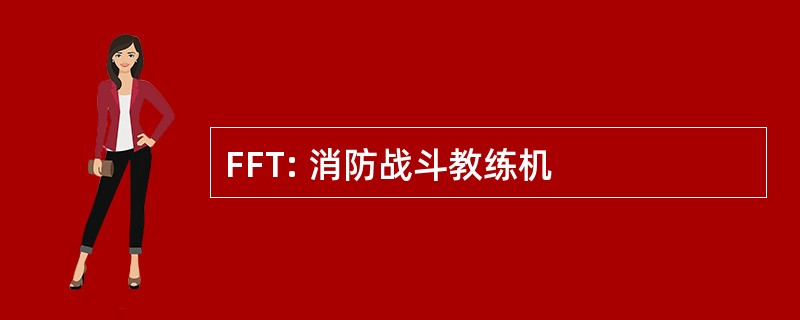 FFT: 消防战斗教练机